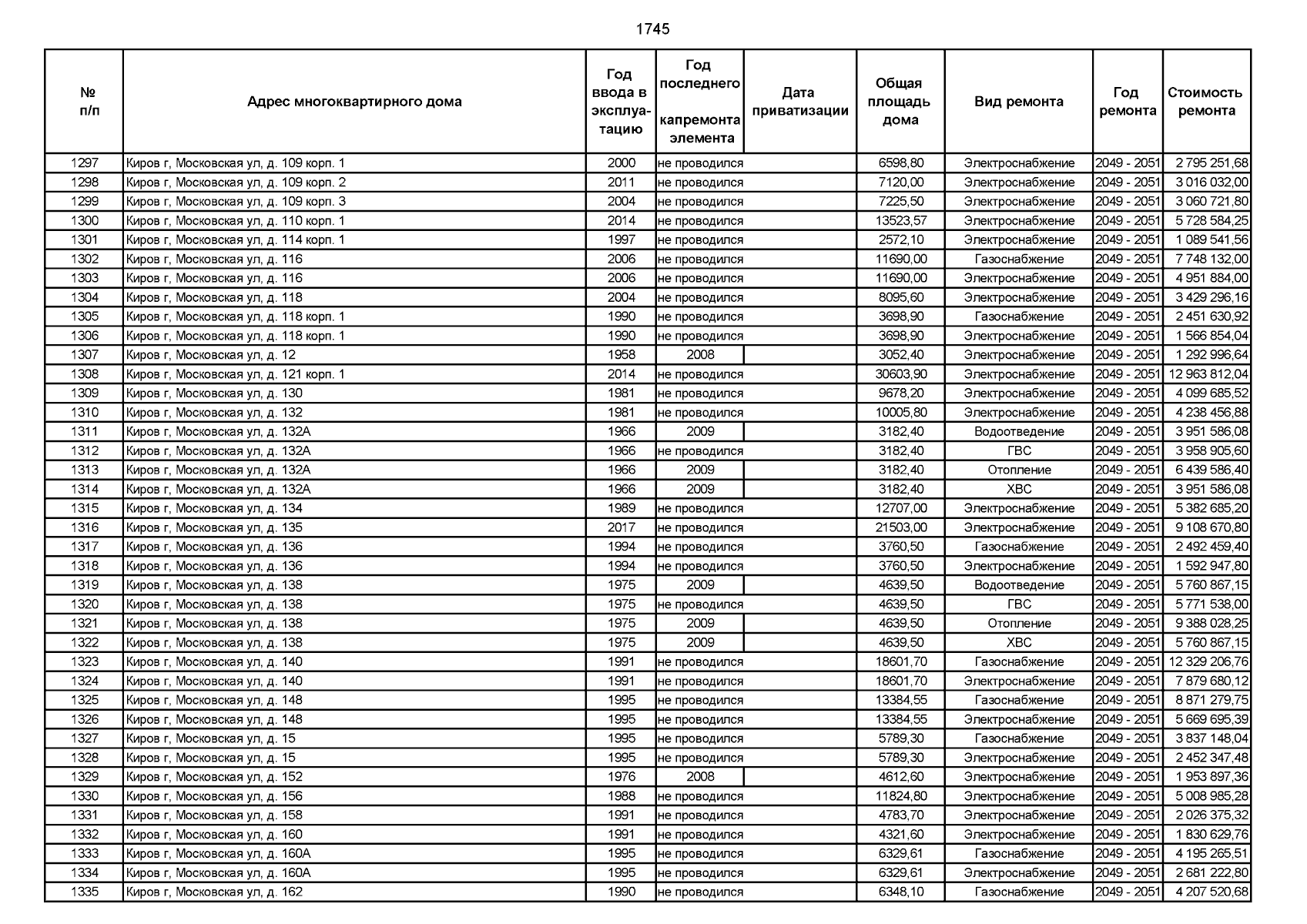 1745

| № п/п | Адрес многоквартирного дома | Год ввода в эксплуатацию | Год последнего капремонта элемента | Дата приватизации | Общая площадь дома | Вид ремонта | Год ремонта | Стоимость ремонта |
|---|---|---|---|---|---|---|---|---|
| 1297 | Киров г, Московская ул, д. 109 корп. 1 | 2000 | не проводился | | 6598,80 | Электроснабжение | 2049 - 2051 | 2 795 251,68 |
| 1298 | Киров г, Московская ул, д. 109 корп. 2 | 2011 | не проводился | | 7120,00 | Электроснабжение | 2049 - 2051 | 3 016 032,00 |
| 1299 | Киров г, Московская ул, д. 109 корп. 3 | 2004 | не проводился | | 7225,50 | Электроснабжение | 2049 - 2051 | 3 060 721,80 |
| 1300 | Киров г, Московская ул, д. 110 корп. 1 | 2014 | не проводился | | 13523,57 | Электроснабжение | 2049 - 2051 | 5 728 584,25 |
| 1301 | Киров г, Московская ул, д. 114 корп. 1 | 1997 | не проводился | | 2572,10 | Электроснабжение | 2049 - 2051 | 1 089 541,56 |
| 1302 | Киров г, Московская ул, д. 116 | 2006 | не проводился | | 11690,00 | Газоснабжение | 2049 - 2051 | 7 748 132,00 |
| 1303 | Киров г, Московская ул, д. 116 | 2006 | не проводился | | 11690,00 | Электроснабжение | 2049 - 2051 | 4 951 884,00 |
| 1304 | Киров г, Московская ул, д. 118 | 2004 | не проводился | | 8095,60 | Электроснабжение | 2049 - 2051 | 3 429 296,16 |
| 1305 | Киров г, Московская ул, д. 118 корп. 1 | 1990 | не проводился | | 3698,90 | Газоснабжение | 2049 - 2051 | 2 451 630,92 |
| 1306 | Киров г, Московская ул, д. 118 корп. 1 | 1990 | не проводился | | 3698,90 | Электроснабжение | 2049 - 2051 | 1 566 854,04 |
| 1307 | Киров г, Московская ул, д. 12 | 1958 | 2008 | | 3052,40 | Электроснабжение | 2049 - 2051 | 1 292 996,64 |
| 1308 | Киров г, Московская ул, д. 121 корп. 1 | 2014 | не проводился | | 30603,90 | Электроснабжение | 2049 - 2051 | 12 963 812,04 |
| 1309 | Киров г, Московская ул, д. 130 | 1981 | не проводился | | 9678,20 | Электроснабжение | 2049 - 2051 | 4 099 685,52 |
| 1310 | Киров г, Московская ул, д. 132 | 1981 | не проводился | | 10005,80 | Электроснабжение | 2049 - 2051 | 4 238 456,88 |
| 1311 | Киров г, Московская ул, д. 132А | 1966 | 2009 | | 3182,40 | Водоотведение | 2049 - 2051 | 3 951 586,08 |
| 1312 | Киров г, Московская ул, д. 132А | 1966 | не проводился | | 3182,40 | ГВС | 2049 - 2051 | 3 958 905,60 |
| 1313 | Киров г, Московская ул, д. 132А | 1966 | 2009 | | 3182,40 | Отопление | 2049 - 2051 | 6 439 586,40 |
| 1314 | Киров г, Московская ул, д. 132А | 1966 | 2009 | | 3182,40 | ХВС | 2049 - 2051 | 3 951 586,08 |
| 1315 | Киров г, Московская ул, д. 134 | 1989 | не проводился | | 12707,00 | Электроснабжение | 2049 - 2051 | 5 382 685,20 |
| 1316 | Киров г, Московская ул, д. 135 | 2017 | не проводился | | 21503,00 | Электроснабжение | 2049 - 2051 | 9 108 670,80 |
| 1317 | Киров г, Московская ул, д. 136 | 1994 | не проводился | | 3760,50 | Газоснабжение | 2049 - 2051 | 2 492 459,40 |
| 1318 | Киров г, Московская ул, д. 136 | 1994 | не проводился | | 3760,50 | Электроснабжение | 2049 - 2051 | 1 592 947,80 |
| 1319 | Киров г, Московская ул, д. 138 | 1975 | 2009 | | 4639,50 | Водоотведение | 2049 - 2051 | 5 760 867,15 |
| 1320 | Киров г, Московская ул, д. 138 | 1975 | не проводился | | 4639,50 | ГВС | 2049 - 2051 | 5 771 538,00 |
| 1321 | Киров г, Московская ул, д. 138 | 1975 | 2009 | | 4639,50 | Отопление | 2049 - 2051 | 9 388 028,25 |
| 1322 | Киров г, Московская ул, д. 138 | 1975 | 2009 | | 4639,50 | ХВС | 2049 - 2051 | 5 760 867,15 |
| 1323 | Киров г, Московская ул, д. 140 | 1991 | не проводился | | 18601,70 | Газоснабжение | 2049 - 2051 | 12 329 206,76 |
| 1324 | Киров г, Московская ул, д. 140 | 1991 | не проводился | | 18601,70 | Электроснабжение | 2049 - 2051 | 7 879 680,12 |
| 1325 | Киров г, Московская ул, д. 148 | 1995 | не проводился | | 13384,55 | Газоснабжение | 2049 - 2051 | 8 871 279,75 |
| 1326 | Киров г, Московская ул, д. 148 | 1995 | не проводился | | 13384,55 | Электроснабжение | 2049 - 2051 | 5 669 695,39 |
| 1327 | Киров г, Московская ул, д. 15 | 1995 | не проводился | | 5789,30 | Газоснабжение | 2049 - 2051 | 3 837 148,04 |
| 1328 | Киров г, Московская ул, д. 15 | 1995 | не проводился | | 5789,30 | Электроснабжение | 2049 - 2051 | 2 452 347,48 |
| 1329 | Киров г, Московская ул, д. 152 | 1976 | 2008 | | 4612,60 | Электроснабжение | 2049 - 2051 | 1 953 897,36 |
| 1330 | Киров г, Московская ул, д. 156 | 1988 | не проводился | | 11824,80 | Электроснабжение | 2049 - 2051 | 5 008 985,28 |
| 1331 | Киров г, Московская ул, д. 158 | 1991 | не проводился | | 4783,70 | Электроснабжение | 2049 - 2051 | 2 026 375,32 |
| 1332 | Киров г, Московская ул, д. 160 | 1991 | не проводился | | 4321,60 | Электроснабжение | 2049 - 2051 | 1 830 629,76 |
| 1333 | Киров г, Московская ул, д. 160А | 1995 | не проводился | | 6329,61 | Газоснабжение | 2049 - 2051 | 4 195 265,51 |
| 1334 | Киров г, Московская ул, д. 160А | 1995 | не проводился | | 6329,61 | Электроснабжение | 2049 - 2051 | 2 681 222,80 |
| 1335 | Киров г, Московская ул, д. 162 | 1990 | не проводился | | 6348,10 | Газоснабжение | 2049 - 2051 | 4 207 520,68 |